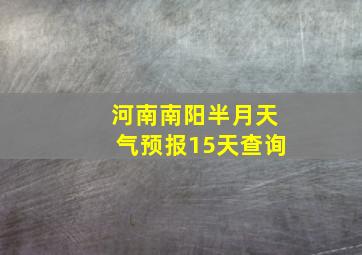 河南南阳半月天气预报15天查询